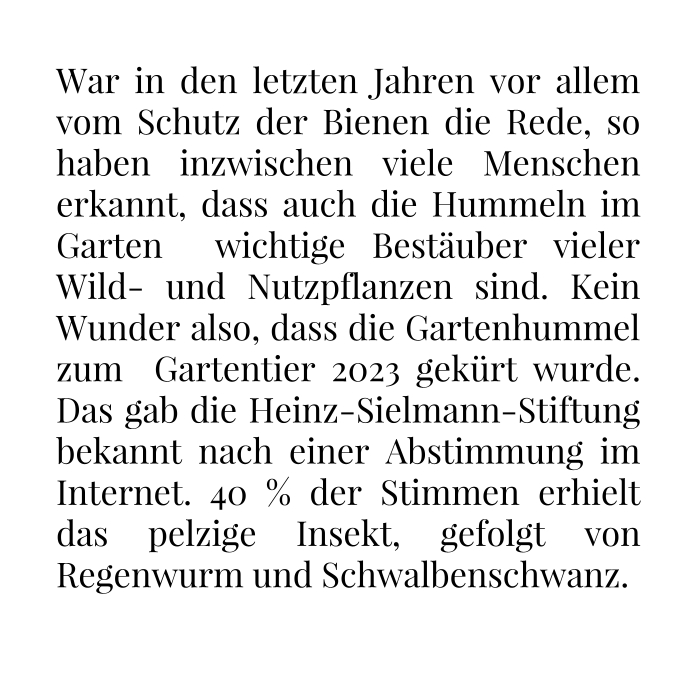 War in den letzten Jahren vor allem vom Schutz der Bienen die Rede, so haben inzwischen viele Menschen erkannt, dass auch die Hummeln im Garten wichtige Bestäuber vieler Wild- und Nutzpflanzen sind. Kein Wunder also, dass die Gartenhummel zum Gartentier 2023 gekürt wurde. Das gab die Heinz-Sielmann-Stiftung bekannt nach einer Abstimmung im Internet. 40 % der Stimmen erhielt das pelzige Insekt, gefolgt von Regenwurm und Schwalbenschwanz.